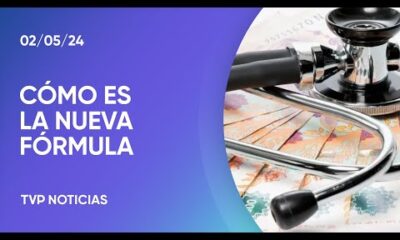 02/05/24

CÓMO ES LA NUEVA FÓRMULA

TVP NOTICIAS